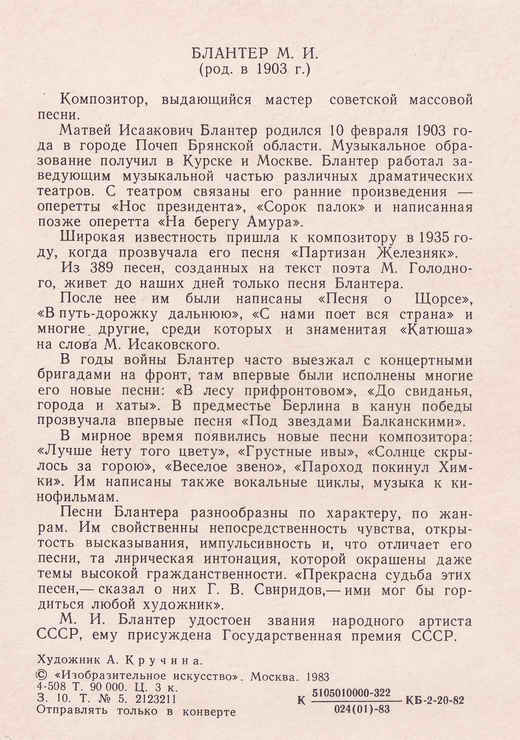 БЛАНТЕР М. И.
(род. в 1903 г.)

Композитор, выдающийся мастер советской массовой песни.

Матвей Исаакович Блантер родился 10 февраля 1903 года в городе Почеп Брянской области. Музыкальное образование получил в Курске и Москве. Блантер работал заведующим музыкальной частью различных драматических театров. С театром связаны его ранние произведения — оперетты «Нос президента», «Сорок палок» и написанная позже оперетта «На берегу Амура».

Широкая известность пришла к композитору в 1935 году, когда прозвучала его песня «Партизан Железняк».

Из 389 песен, созданных на текст поэта М. Голодного, живет до наших дней только песня Блантера.

После нее им были написаны «Песня о Щорсе», «В путь-дорожку дальнюю», «С нами поет вся страна» и многие другие, среди которых и знаменитая «Катюша» на слова М. Исаковского.

В годы войны Блантер часто выезжал с концертными бригадами на фронт, там впервые были исполнены многие его новые песни: «В лесу прифронтовом», «До свиданья, города и хаты». В предместье Берлина в канун победы прозвучала впервые песня «Под звездами Балканскими».

В мирное время появились новые песни композитора: «Лучше нету того цвету», «Грустные ивы», «Солнце скрылось за горою», «Веселое звено», «Пароход покинул Химки». Им написаны также вокальные циклы, музыка к кинофильмам.

Песни Блантера разнообразны по характеру, по жанрам. Им свойственны непосредственность чувства, открытость высказывания, импульсивность и, что отличает его песни, та лирическая интонация, которой окрашены даже темы высокой гражданственности. «Прекрасна судьба этих песен,— сказал о них Г. В. Свиридов,— ими мог бы гордиться любой художник».

М. И. Блантер удостоен звания народного артиста СССР, ему присуждена Государственная премия СССР.

Художник А. Кручина.
© «Изобразительное искусство». Москва. 1983
4-508 Т. 90 000. Ц. 3 к.
З. 10. Т. № 5. 2123211
Отправлять только в конверте

К $\frac{5105010000-322}{024(01)-83}$ КБ-2-20-82